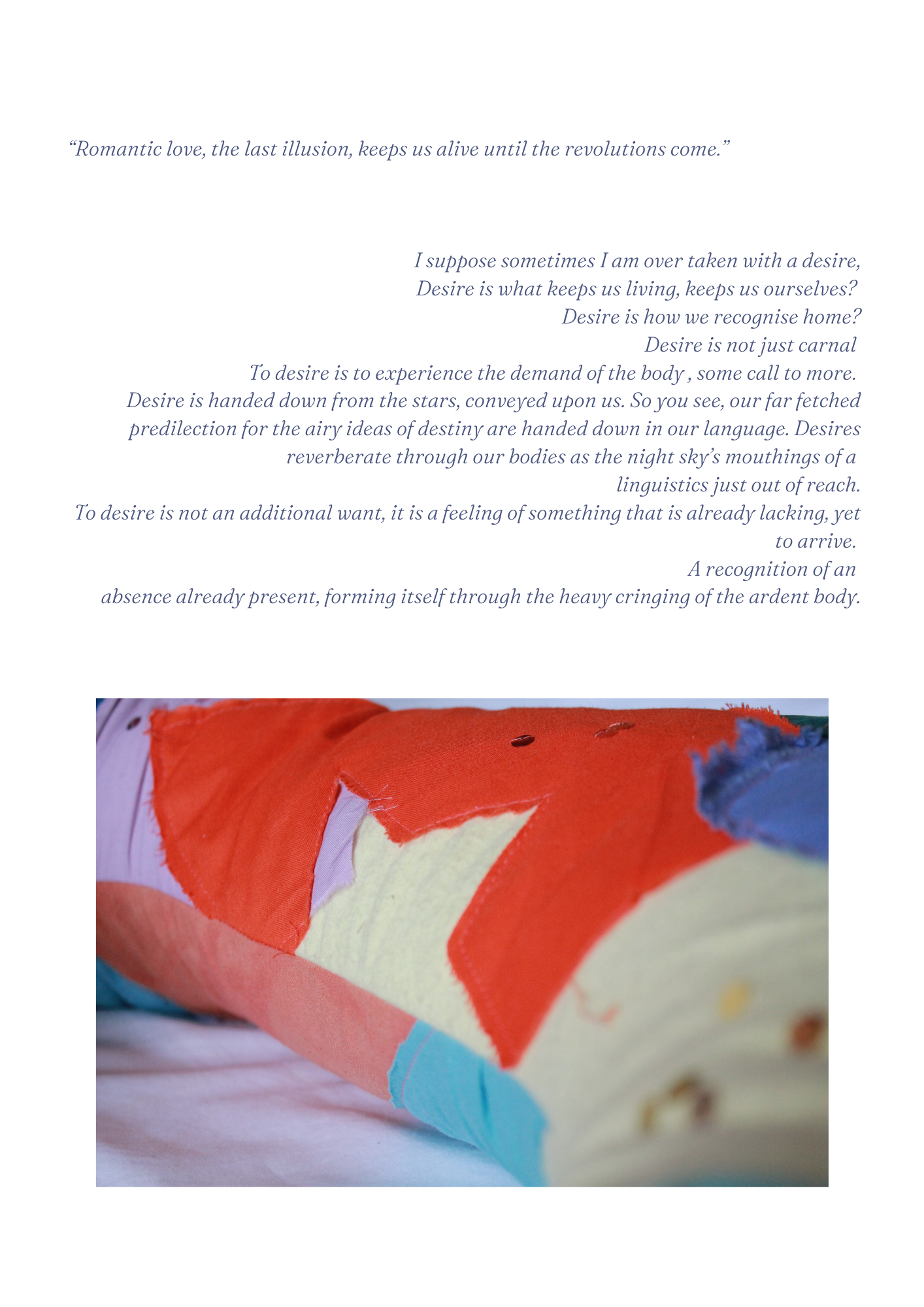 “Romantic love, the last illusion, keeps us alive until the revolutions come.”

I suppose sometimes I am over taken with a desire,
Desire is what keeps us living, keeps us ourselves?
Desire is how we recognise home?
Desire is not just carnal
To desire is to experience the demand of the body , some call to more.
Desire is handed down from the stars, conveyed upon us. So you see, our far fetched predilection for the airy ideas of destiny are handed down in our language. Desires reverberate through our bodies as the night sky’s mouthings of a linguistics just out of reach.
To desire is not an additional want, it is a feeling of something that is already lacking, yet to arrive.
A recognition of an absence already present, forming itself through the heavy cringing of the ardent body.